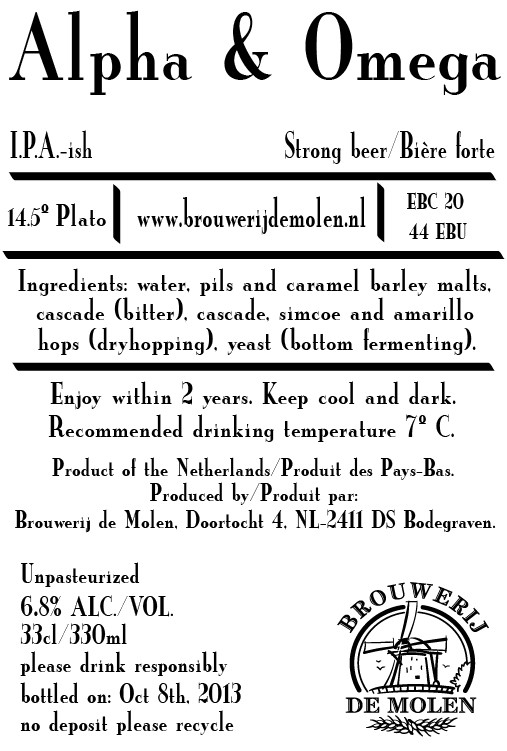 Alpha & Omega

I.P.A.-ish

Strong beer/Bière forte

14.5º Plato

www.brouwerijdemolen.nl

EBC 20
44 EBU

Ingredients: water, pils and caramel barley malts, cascade (bitter), cascade, simcoe and amarillo hops (dryhopping), yeast (bottom fermenting).

Enjoy within 2 years. Keep cool and dark.
Recommended drinking temperature 7º C.

Product of the Netherlands/Produit des Pays-Bas.
Produced by/Produit par:
Brouwerij de Molen, Doortocht 4, NL-2411 DS Bodegraven.

Unpasteurized
6.8% ALC./VOL.
33cl/330ml
please drink responsibly
bottled on: Oct 8th, 2013
no deposit please recycle

BROUWERIJ
DE MOLEN